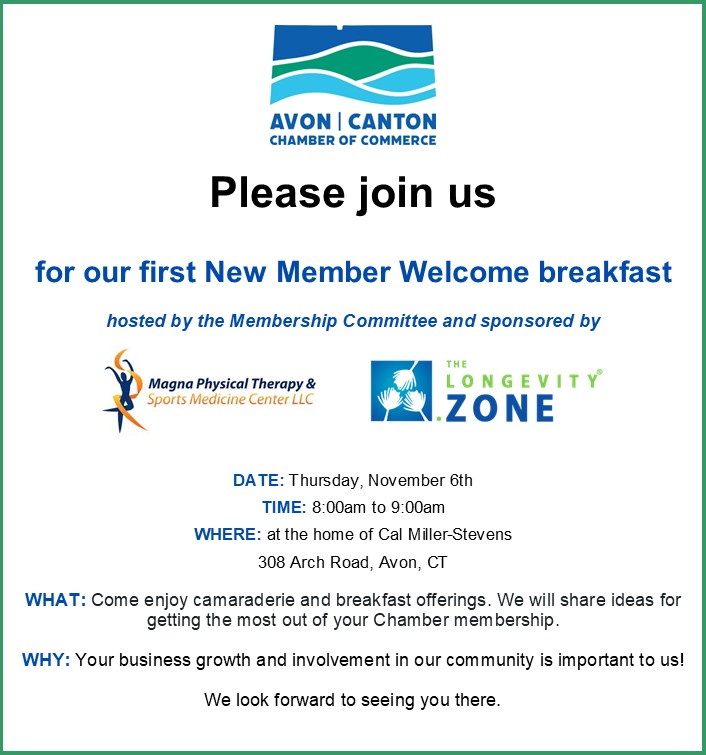 AVON | CANTON
CHAMBER OF COMMERCE

Please join us

for our first New Member Welcome breakfast

hosted by the Membership Committee and sponsored by

Magna Physical Therapy &
Sports Medicine Center LLC

THE
LONGEVITY®
.ZONE

DATE: Thursday, November 6th

TIME: 8:00am to 9:00am

WHERE: at the home of Cal Miller-Stevens

308 Arch Road, Avon, CT

WHAT: Come enjoy camaraderie and breakfast offerings. We will share ideas for getting the most out of your Chamber membership.

WHY: Your business growth and involvement in our community is important to us!

We look forward to seeing you there.